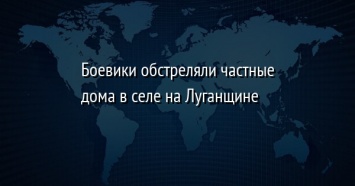 Боевики обстреляли частные дома в селе на Луганщине